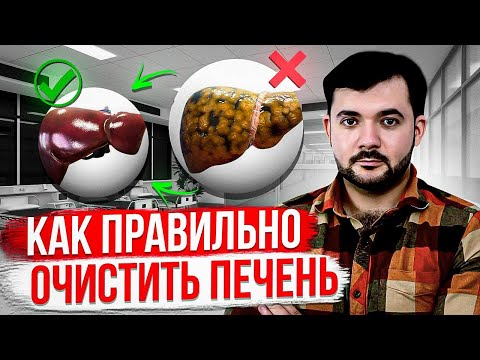 КАК ПРАВИЛЬНО
ОЧИСТИТЬ ПЕЧЕНЬ